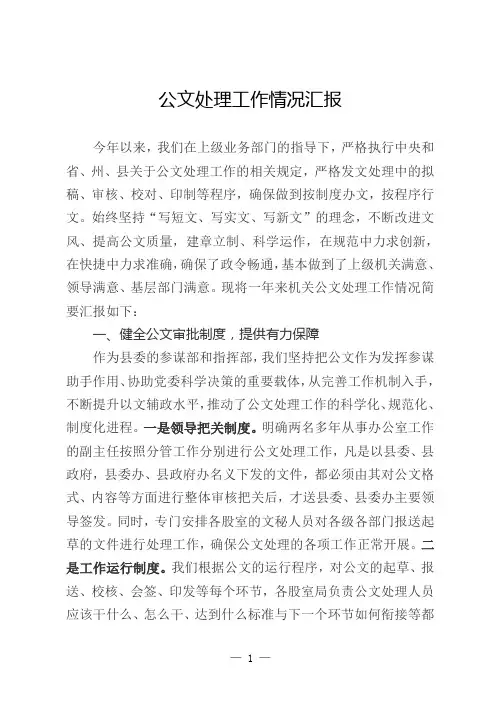 公文处理工作情况汇报

今年以来，我们在上级业务部门的指导下，严格执行中央和省、州、县关于公文处理工作的相关规定，严格发文处理中的拟稿、审核、校对、印制等程序，确保做到按制度办文，按程序行文。始终坚持“写短文、写实文、写新文”的理念，不断改进文风、提高公文质量，建章立制、科学运作，在规范中力求创新，在快捷中力求准确，确保了政令畅通，基本做到了上级机关满意、领导满意、基层部门满意。现将一年来机关公文处理工作情况简要汇报如下：

一、健全公文审批制度，提供有力保障

作为县委的参谋部和指挥部，我们坚持把公文作为发挥参谋助手作用、协助党委科学决策的重要载体，从完善工作机制入手，不断提升以文辅政水平，推动了公文处理工作的科学化、规范化、制度化进程。一是领导把关制度。明确两名多年从事办公室工作的副主任按照分管工作分别进行公文处理工作，凡是以县委、县政府，县委办、县政府办名义下发的文件，都必须由其对公文格式、内容等方面进行整体审核把关后，才送县委、县委办主要领导签发。同时，专门安排各股室的文秘人员对各级各部门报送起草的文件进行处理工作，确保公文处理的各项工作正常开展。二是工作运行制度。我们根据公文的运行程序，对公文的起草、报送、校核、会签、印发等每个环节，各股室局负责公文处理人员应该干什么、怎么干、达到什么标准与下一个环节如何衔接等都

— 1 —